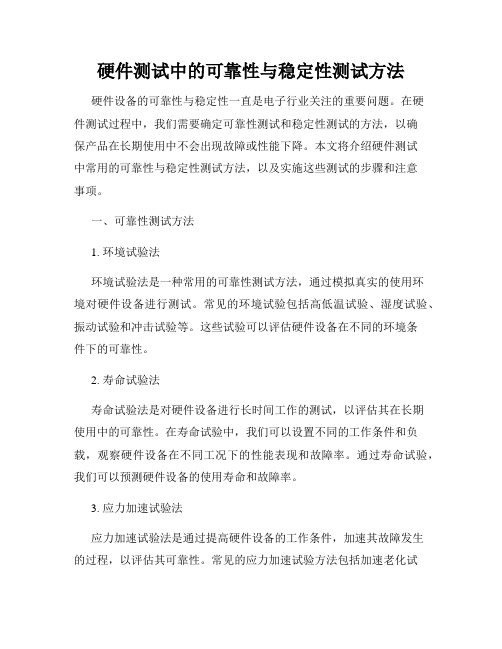 硬件测试中的可靠性与稳定性测试方法

硬件设备的可靠性与稳定性一直是电子行业关注的重要问题。在硬件测试过程中，我们需要确定可靠性测试和稳定性测试的方法，以确保产品在长期使用中不会出现故障或性能下降。本文将介绍硬件测试中常用的可靠性与稳定性测试方法，以及实施这些测试的步骤和注意事项。

一、可靠性测试方法

1. 环境试验法

环境试验法是一种常用的可靠性测试方法，通过模拟真实的使用环境对硬件设备进行测试。常见的环境试验包括高低温试验、湿度试验、振动试验和冲击试验等。这些试验可以评估硬件设备在不同的环境条件下的可靠性。

2. 寿命试验法

寿命试验法是对硬件设备进行长时间工作的测试，以评估其在长期使用中的可靠性。在寿命试验中，我们可以设置不同的工作条件和负载，观察硬件设备在不同工况下的性能表现和故障率。通过寿命试验，我们可以预测硬件设备的使用寿命和故障率。

3. 应力加速试验法

应力加速试验法是通过提高硬件设备的工作条件，加速其故障发生的过程，以评估其可靠性。常见的应力加速试验方法包括加速老化试